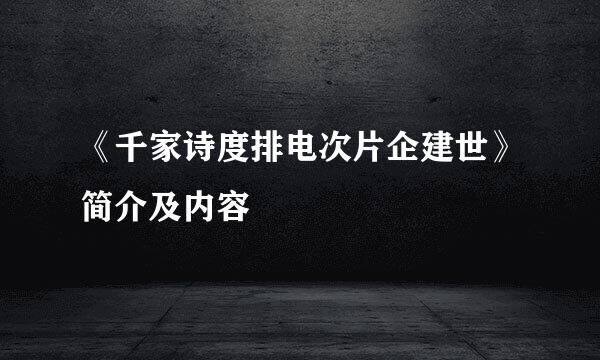 《千家诗度排电次片企建世》简介及内容